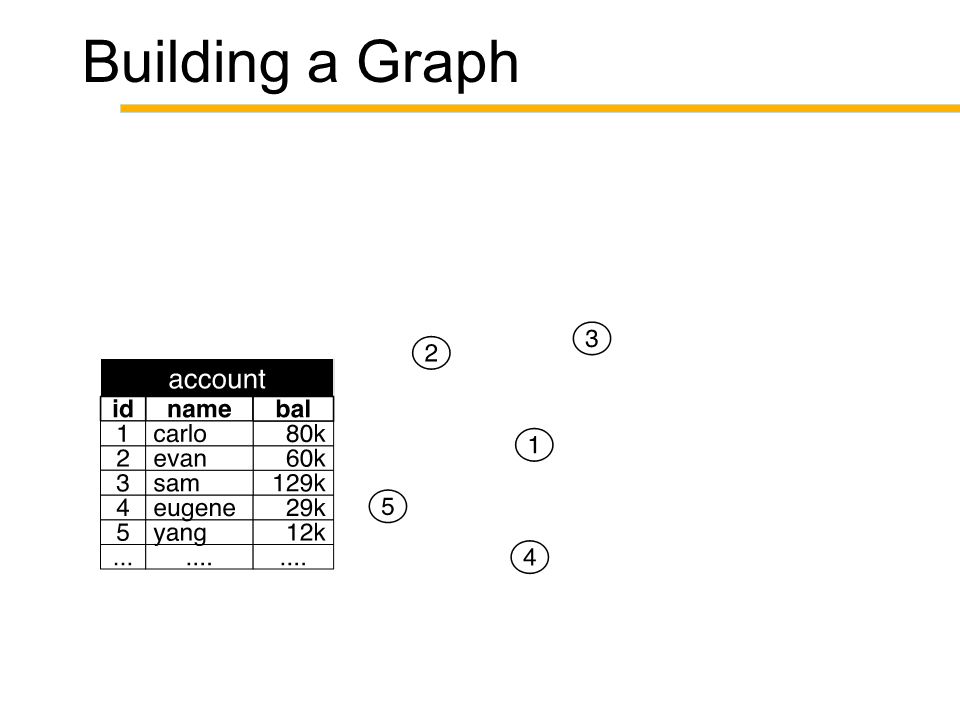 Building a Graph

account

| id | name | bal |
|---|---|---|
| 1 | carlo | 80k |
| 2 | evan | 60k |
| 3 | sam | 129k |
| 4 | eugene | 29k |
| 5 | yang | 12k |
| ... | .... | .... |

2
3
1
5
4